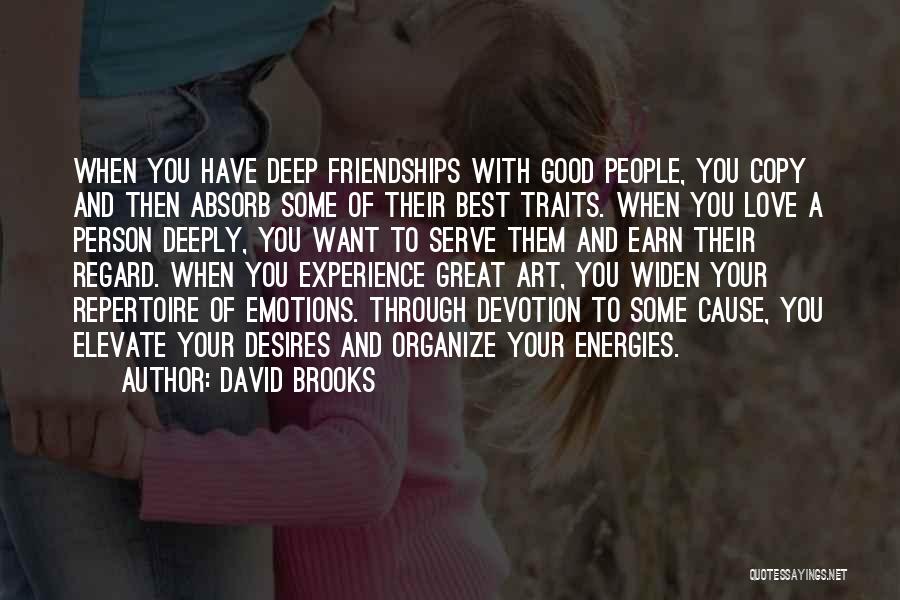 WHEN YOU HAVE DEEP FRIENDSHIPS WITH GOOD PEOPLE, YOU COPY AND THEN ABSORB SOME OF THEIR BEST TRAITS. WHEN YOU LOVE A PERSON DEEPLY, YOU WANT TO SERVE THEM AND EARN THEIR REGARD. WHEN YOU EXPERIENCE GREAT ART, YOU WIDEN YOUR REPERTOIRE OF EMOTIONS. THROUGH DEVOTION TO SOME CAUSE, YOU ELEVATE YOUR DESIRES AND ORGANIZE YOUR ENERGIES.

AUTHOR: DAVID BROOKS

QUOTESSAYINGS.NET